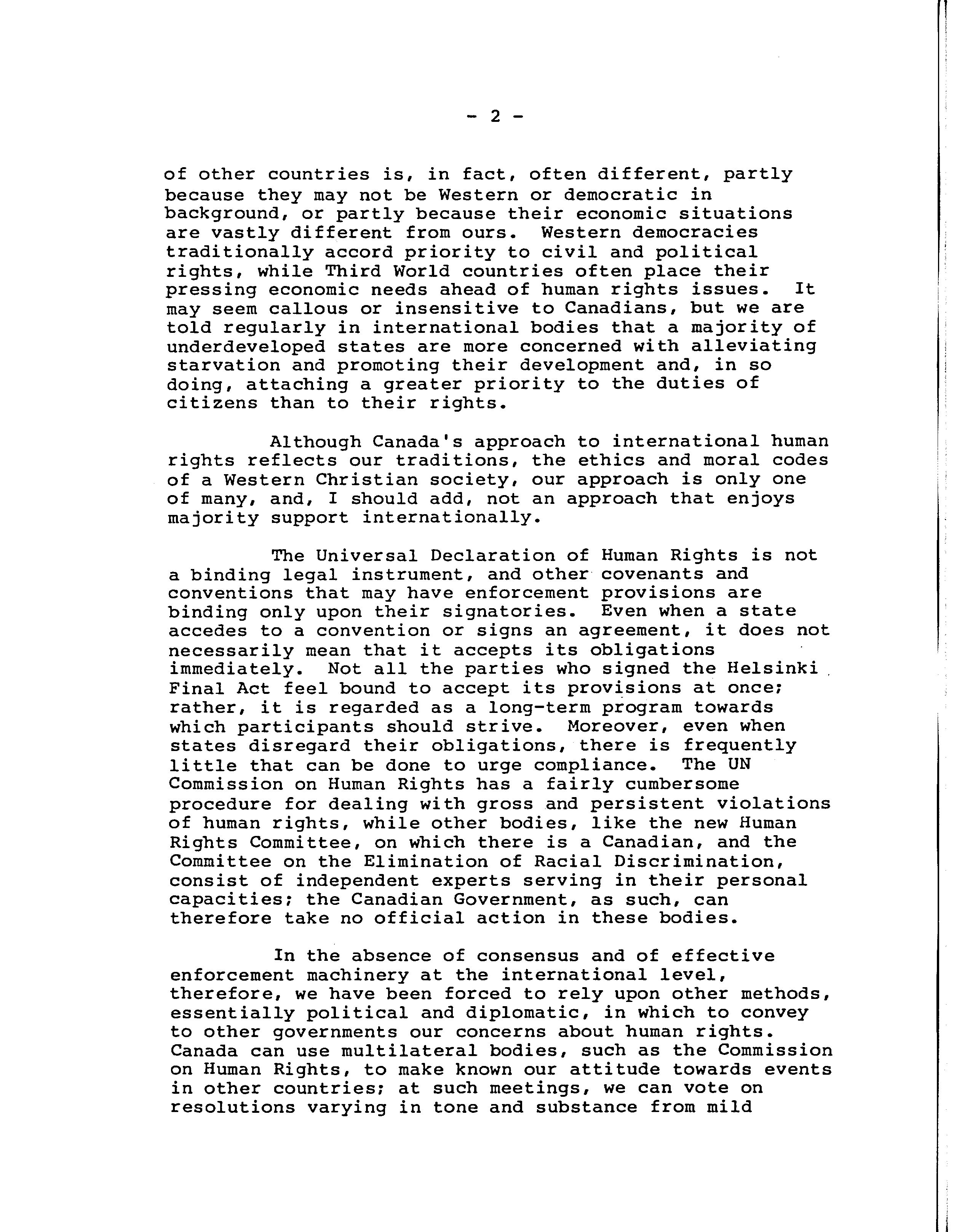 - 2 -

of other countries is, in fact, often different, partly because they may not be Western or democratic in background, or partly because their economic situations are vastly different from ours. Western democracies traditionally accord priority to civil and political rights, while Third World countries often place their pressing economic needs ahead of human rights issues. It may seem callous or insensitive to Canadians, but we are told regularly in international bodies that a majority of underdeveloped states are more concerned with alleviating starvation and promoting their development and, in so doing, attaching a greater priority to the duties of citizens than to their rights.

Although Canada's approach to international human rights reflects our traditions, the ethics and moral codes of a Western Christian society, our approach is only one of many, and, I should add, not an approach that enjoys majority support internationally.

The Universal Declaration of Human Rights is not a binding legal instrument, and other covenants and conventions that may have enforcement provisions are binding only upon their signatories. Even when a state accedes to a convention or signs an agreement, it does not necessarily mean that it accepts its obligations immediately. Not all the parties who signed the Helsinki Final Act feel bound to accept its provisions at once; rather, it is regarded as a long-term program towards which participants should strive. Moreover, even when states disregard their obligations, there is frequently little that can be done to urge compliance. The UN Commission on Human Rights has a fairly cumbersome procedure for dealing with gross and persistent violations of human rights, while other bodies, like the new Human Rights Committee, on which there is a Canadian, and the Committee on the Elimination of Racial Discrimination, consist of independent experts serving in their personal capacities; the Canadian Government, as such, can therefore take no official action in these bodies.

In the absence of consensus and of effective enforcement machinery at the international level, therefore, we have been forced to rely upon other methods, essentially political and diplomatic, in which to convey to other governments our concerns about human rights. Canada can use multilateral bodies, such as the Commission on Human Rights, to make known our attitude towards events in other countries; at such meetings, we can vote on resolutions varying in tone and substance from mild